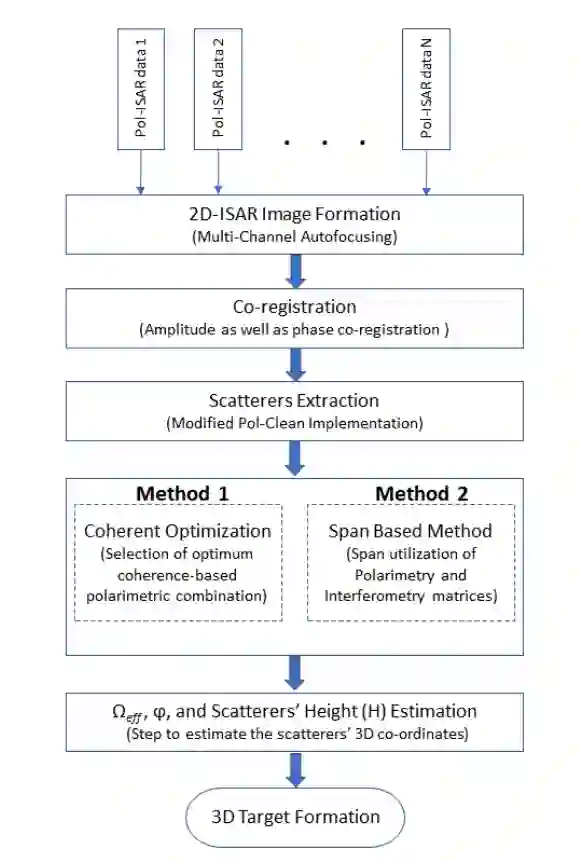 Pol-ISAR data 1

Pol-ISAR data 2

. . .

Pol-ISAR data N

2D-ISAR Image Formation
(Multi-Channel Autofocusing)

Co-registration
(Amplitude as well as phase co-registration )

Scatterers Extraction
(Modified Pol-Clean Implementation)

Method 1

Coherent Optimization
(Selection of optimum coherence-based polarimetric combination)

Method 2

Span Based Method
(Span utilization of Polarimetry and Interferometry matrices)

$\Omega_{eff}$, φ, and Scatterers' Height (H) Estimation
(Step to estimate the scatterers' 3D co-ordinates)

3D Target Formation